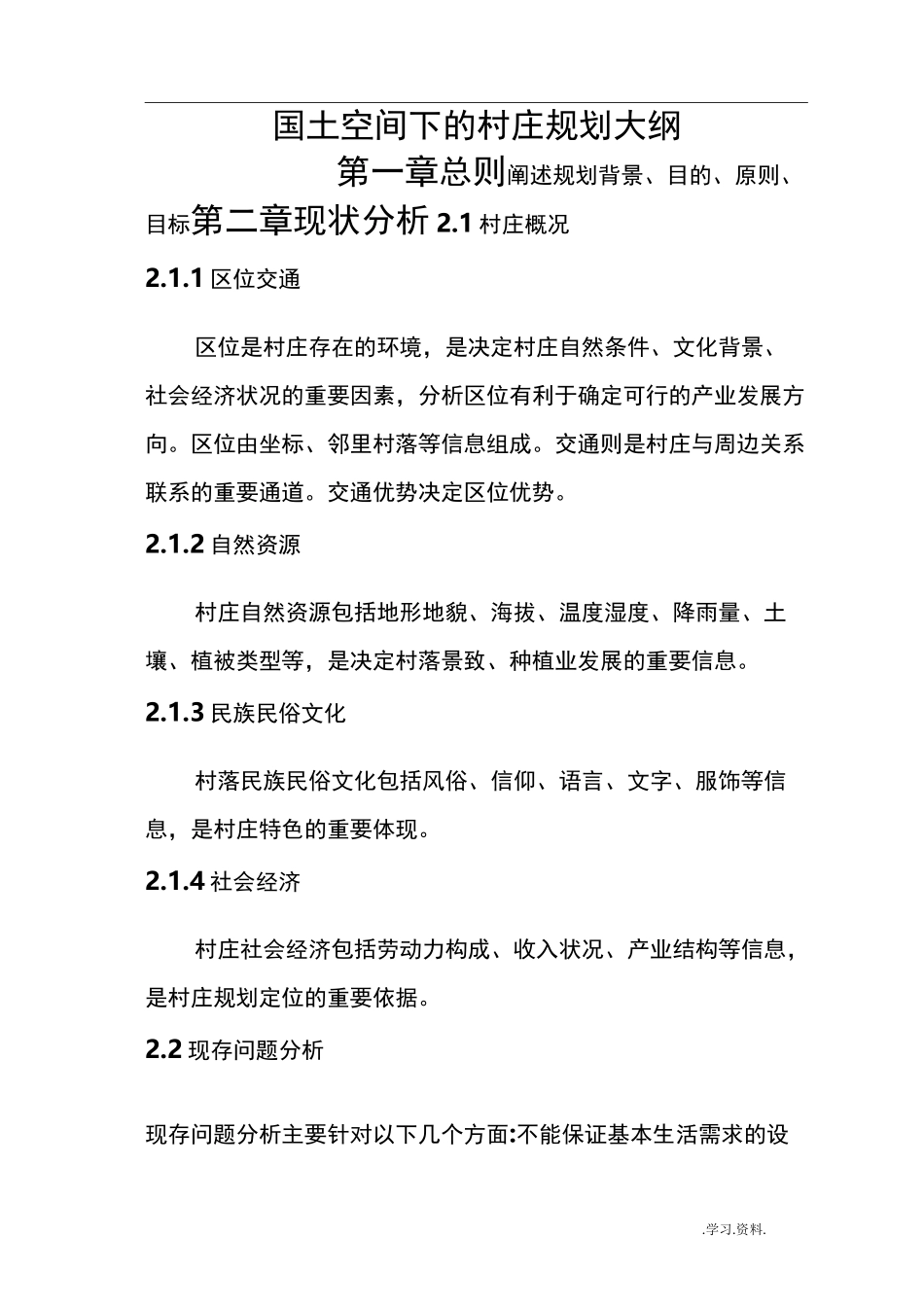 国土空间下的村庄规划大纲

第一章总则阐述规划背景、目的、原则、目标第二章现状分析 2.1 村庄概况

2.1.1 区位交通

区位是村庄存在的环境，是决定村庄自然条件、文化背景、社会经济状况的重要因素，分析区位有利于确定可行的产业发展方向。区位由坐标、邻里村落等信息组成。交通则是村庄与周边关系联系的重要通道。交通优势决定区位优势。

2.1.2 自然资源

村庄自然资源包括地形地貌、海拔、温度湿度、降雨量、土壤、植被类型等，是决定村落景致、种植业发展的重要信息。

2.1.3 民族民俗文化

村落民族民俗文化包括风俗、信仰、语言、文字、服饰等信息，是村庄特色的重要体现。

2.1.4 社会经济

村庄社会经济包括劳动力构成、收入状况、产业结构等信息，是村庄规划定位的重要依据。

2.2 现存问题分析

现存问题分析主要针对以下几个方面:不能保证基本生活需求的设

.学习.资料.